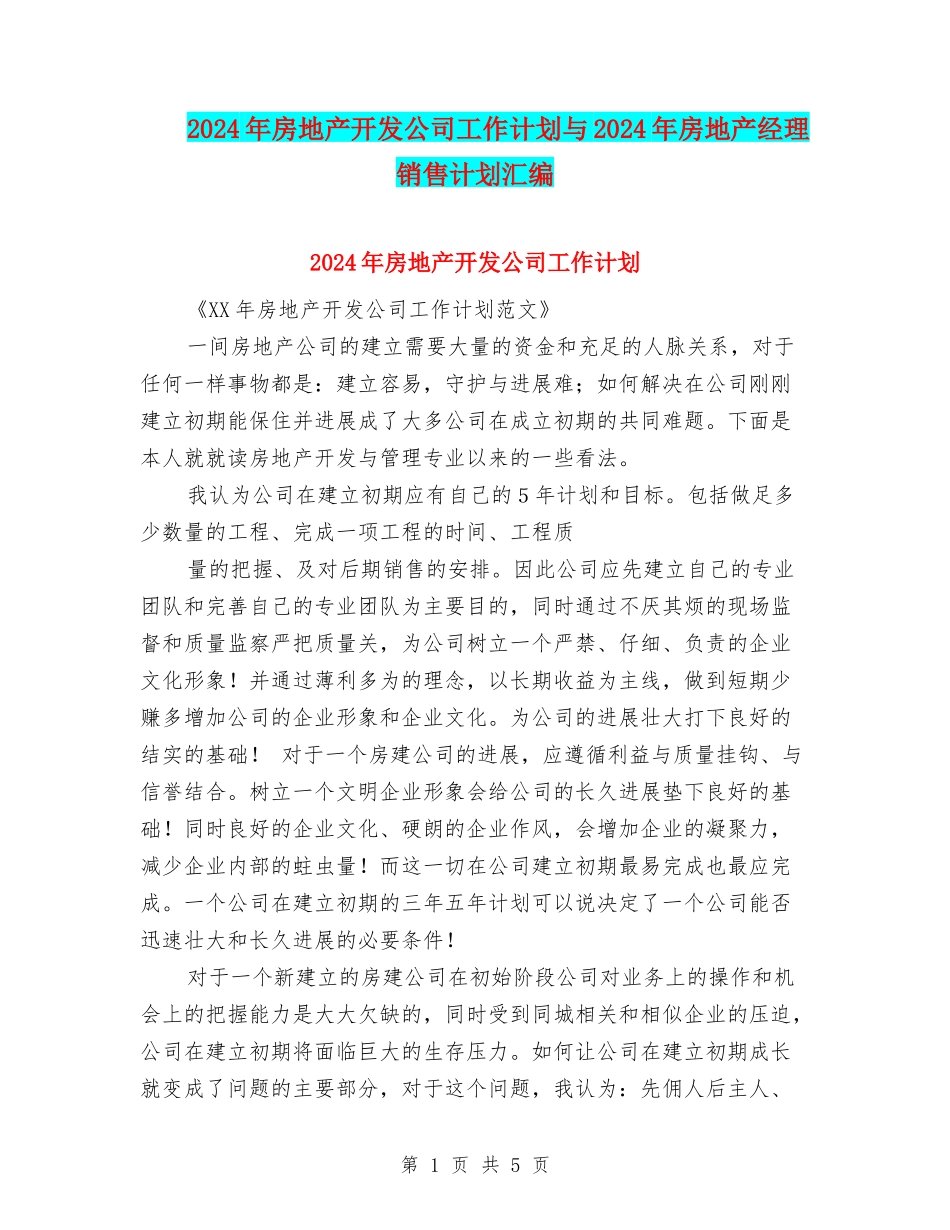 2024年房地产开发公司工作计划与2024年房地产经理销售计划汇编

2024年房地产开发公司工作计划

《XX年房地产开发公司工作计划范文》

一间房地产公司的建立需要大量的资金和充足的人脉关系，对于任何一样事物都是：建立容易，守护与进展难；如何解决在公司刚刚建立初期能保住并进展成了大多公司在成立初期的共同难题。下面是本人就就读房地产开发与管理专业以来的一些看法。

我认为公司在建立初期应有自己的5年计划和目标。包括做足多少数量的工程、完成一项工程的时间、工程质

量的把握、及对后期销售的安排。因此公司应先建立自己的专业团队和完善自己的专业团队为主要目的，同时通过不厌其烦的现场监督和质量监察严把质量关，为公司树立一个严禁、仔细、负责的企业文化形象！并通过薄利多为的理念，以长期收益为主线，做到短期少赚多增加公司的企业形象和企业文化。为公司的进展壮大打下良好的结实的基础！ 对于一个房建公司的进展，应遵循利益与质量挂钩、与信誉结合。树立一个文明企业形象会给公司的长久进展垫下良好的基础！同时良好的企业文化、硬朗的企业作风，会增加企业的凝聚力，减少企业内部的蛀虫量！而这一切在公司建立初期最易完成也最应完成。一个公司在建立初期的三年五年计划可以说决定了一个公司能否迅速壮大和长久进展的必要条件！

对于一个新建立的房建公司在初始阶段公司对业务上的操作和机会上的把握能力是大大欠缺的，同时受到同城相关和相似企业的压迫，公司在建立初期将面临巨大的生存压力。如何让公司在建立初期成长就变成了问题的主要部分，对于这个问题，我认为：先佣人后主人、

第 1 页 共 5 页